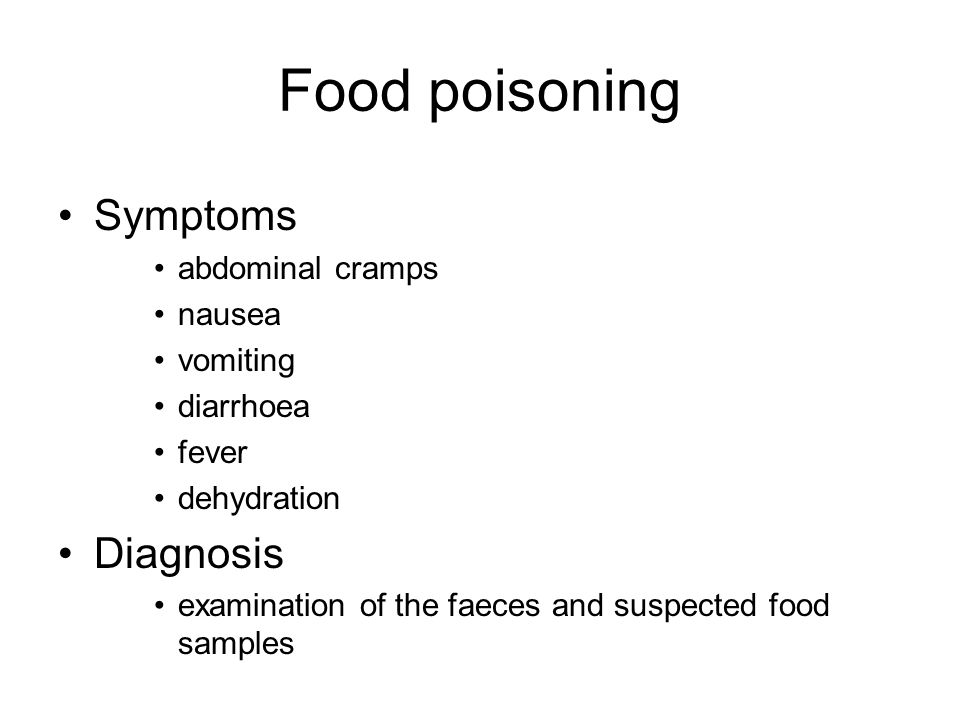 Food poisoning

• Symptoms
  • abdominal cramps
  • nausea
  • vomiting
  • diarrhoea
  • fever
  • dehydration
• Diagnosis
  • examination of the faeces and suspected food samples